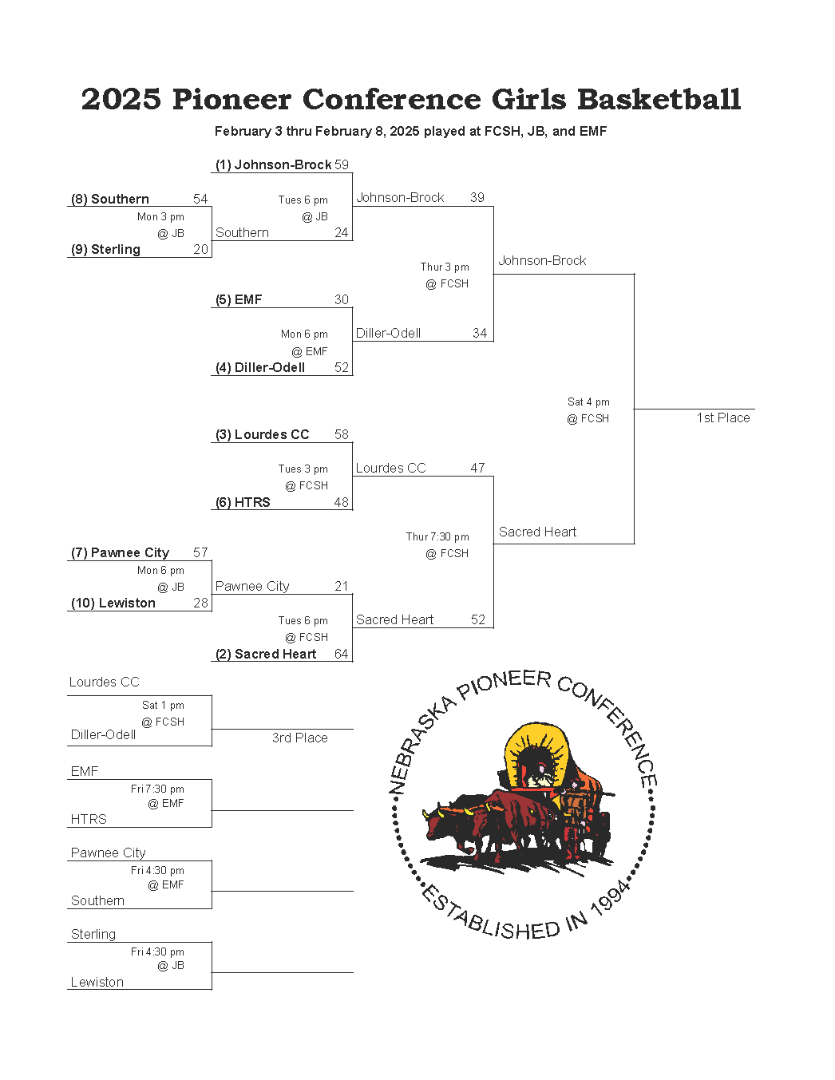 2025 Pioneer Conference Girls Basketball

February 3 thru February 8, 2025 played at FCSH, JB, and EMF

(1) Johnson-Brock 59

(8) Southern 54
Mon 3 pm
@ JB
(9) Sterling 20

Tues 6 pm
@ JB
Southern 24

Johnson-Brock 39

Thur 3 pm
@ FCSH

Johnson-Brock

(5) EMF 30
Mon 6 pm
@ EMF
(4) Diller-Odell 52

Diller-Odell 34

Sat 4 pm
@ FCSH

1st Place

(3) Lourdes CC 58
Tues 3 pm
@ FCSH
(6) HTRS 48

Lourdes CC 47

Thur 7:30 pm
@ FCSH

Sacred Heart

(7) Pawnee City 57
Mon 6 pm
@ JB
(10) Lewiston 28

Pawnee City 21

Tues 6 pm
@ FCSH
(2) Sacred Heart 64

Sacred Heart 52

Lourdes CC
Sat 1 pm
@ FCSH
Diller-Odell

3rd Place

EMF
Fri 7:30 pm
@ EMF
HTRS

Pawnee City
Fri 4:30 pm
@ EMF
Southern

Sterling
Fri 4:30 pm
@ JB
Lewiston

NEBRASKA PIONEER CONFERENCE
ESTABLISHED IN 1994